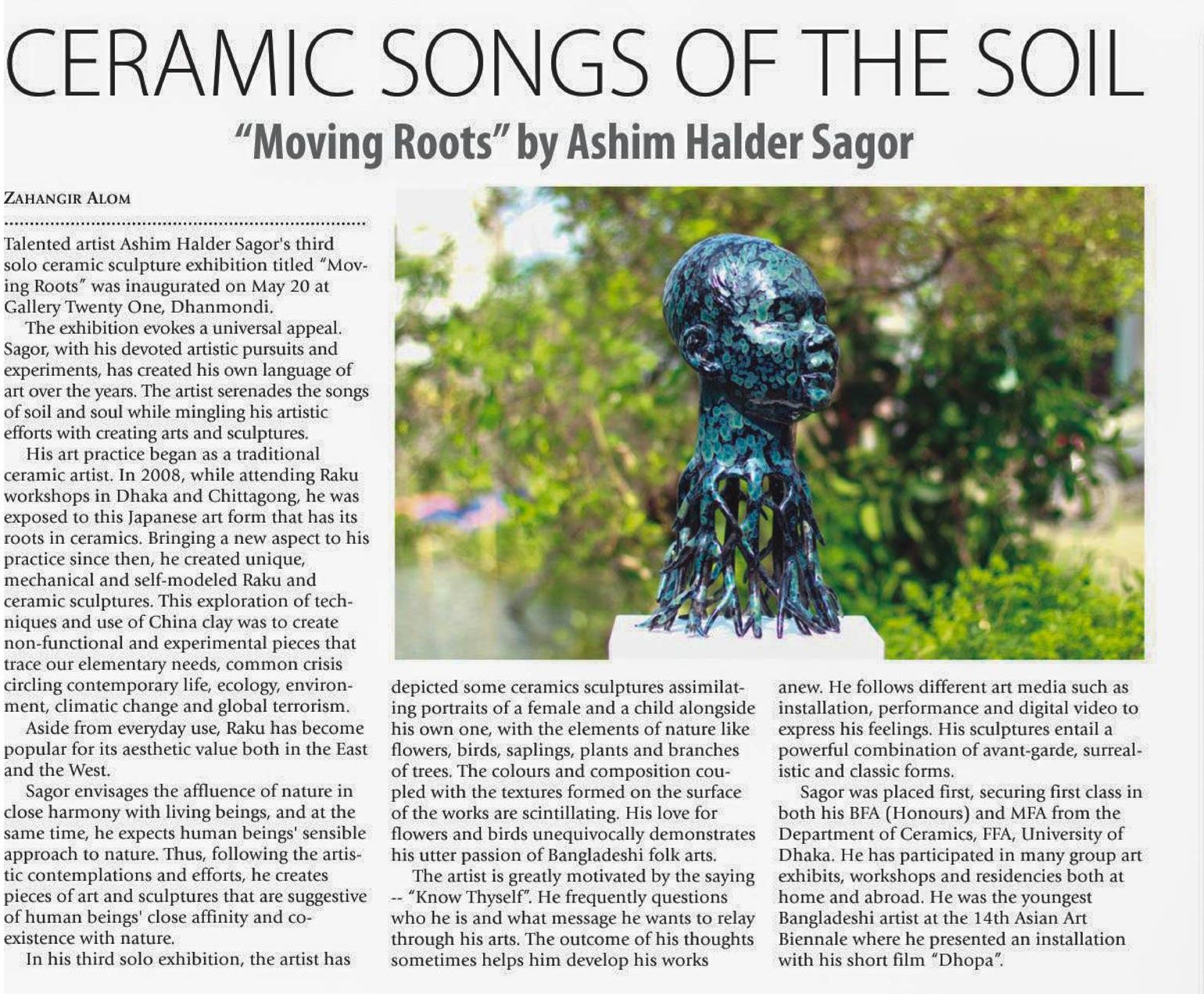 CERAMIC SONGS OF THE SOIL

"Moving Roots" by Ashim Halder Sagor

ZAHANGIR ALOM

Talented artist Ashim Halder Sagor's third solo ceramic sculpture exhibition titled "Moving Roots" was inaugurated on May 20 at Gallery Twenty One, Dhanmondi.

The exhibition evokes a universal appeal. Sagor, with his devoted artistic pursuits and experiments, has created his own language of art over the years. The artist serenades the songs of soil and soul while mingling his artistic efforts with creating arts and sculptures.

His art practice began as a traditional ceramic artist. In 2008, while attending Raku workshops in Dhaka and Chittagong, he was exposed to this Japanese art form that has its roots in ceramics. Bringing a new aspect to his practice since then, he created unique, mechanical and self-modeled Raku and ceramic sculptures. This exploration of techniques and use of China clay was to create non-functional and experimental pieces that trace our elementary needs, common crisis circling contemporary life, ecology, environment, climatic change and global terrorism.

Aside from everyday use, Raku has become popular for its aesthetic value both in the East and the West.

Sagor envisages the affluence of nature in close harmony with living beings, and at the same time, he expects human beings' sensible approach to nature. Thus, following the artistic contemplations and efforts, he creates pieces of art and sculptures that are suggestive of human beings' close affinity and coexistence with nature.

In his third solo exhibition, the artist has depicted some ceramics sculptures assimilating portraits of a female and a child alongside his own one, with the elements of nature like flowers, birds, saplings, plants and branches of trees. The colours and composition coupled with the textures formed on the surface of the works are scintillating. His love for flowers and birds unequivocally demonstrates his utter passion of Bangladeshi folk arts.

The artist is greatly motivated by the saying -- "Know Thyself". He frequently questions who he is and what message he wants to relay through his arts. The outcome of his thoughts sometimes helps him develop his works anew. He follows different art media such as installation, performance and digital video to express his feelings. His sculptures entail a powerful combination of avant-garde, surrealistic and classic forms.

Sagor was placed first, securing first class in both his BFA (Honours) and MFA from the Department of Ceramics, FFA, University of Dhaka. He has participated in many group art exhibits, workshops and residencies both at home and abroad. He was the youngest Bangladeshi artist at the 14th Asian Art Biennale where he presented an installation with his short film "Dhopa".